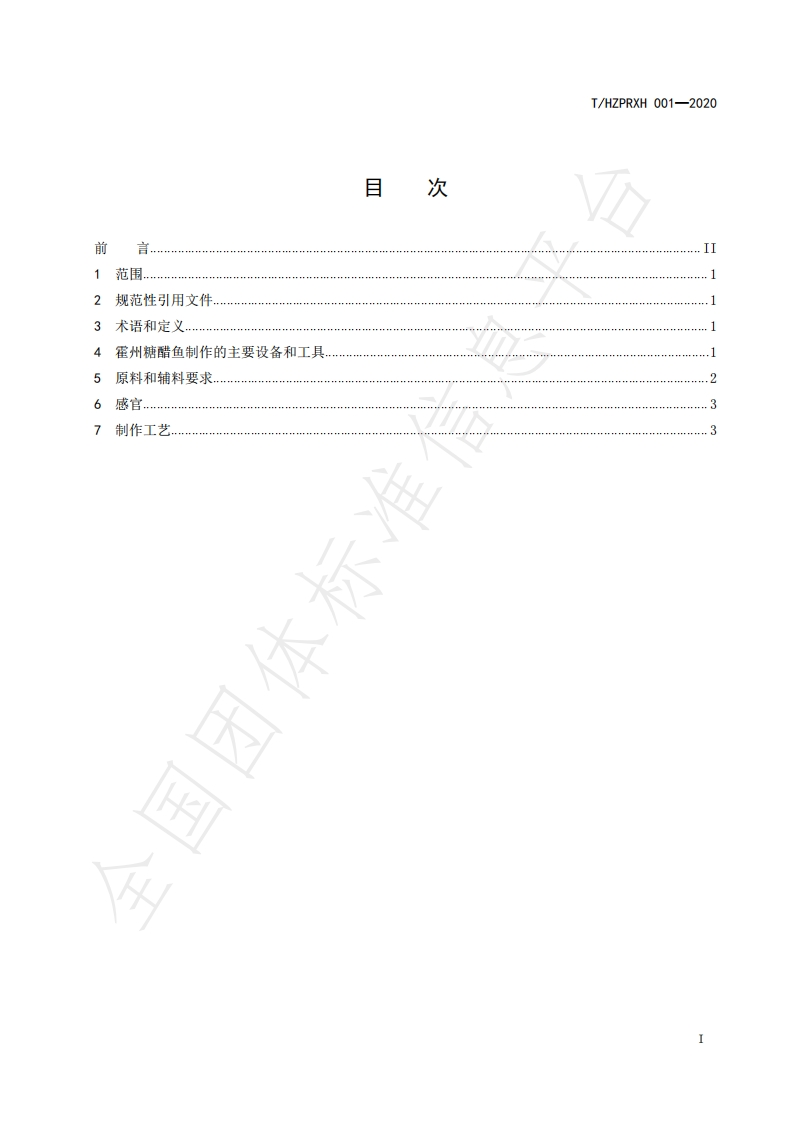 T/HZPRXH 001—2020

目　次

前　言 ........ II
1　范围 ........ 1
2　规范性引用文件 ........ 1
3　术语和定义 ........ 1
4　霍州糖醋鱼制作的主要设备和工具 ........ 1
5　原料和辅料要求 ........ 2
6　感官 ........ 3
7　制作工艺 ........ 3

全国团体标准信息平台

I